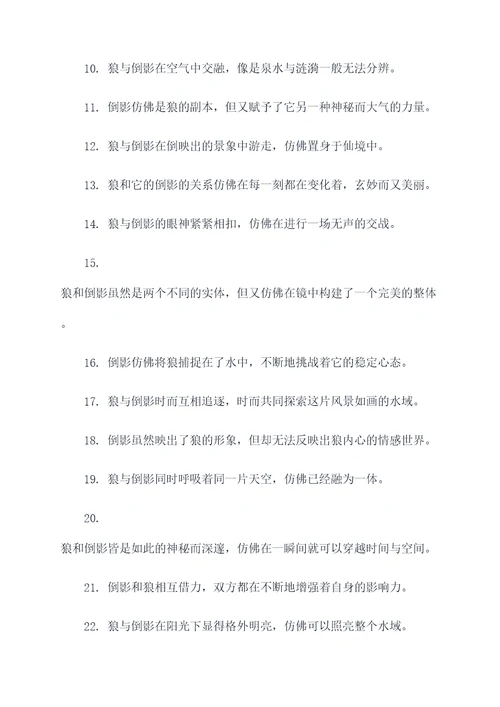 10. 狼与倒影在空气中交融，像是泉水与涟漪一般无法分辨。

11. 倒影仿佛是狼的副本，但又赋予了它另一种神秘而大气的力量。

12. 狼与倒影在倒映出的景象中游走，仿佛置身于仙境中。

13. 狼和它的倒影的关系仿佛在每一刻都在变化着，玄妙而又美丽。

14. 狼与倒影的眼神紧紧相扣，仿佛在进行一场无声的交战。

15.

狼和倒影虽然是两个不同的实体，但又仿佛在镜中构建了一个完美的整体。

16. 倒影仿佛将狼捕捉在了水中，不断地挑战着它的稳定心态。

17. 狼与倒影时而互相追逐，时而共同探索这片风景如画的水域。

18. 倒影虽然映出了狼的形象，但却无法反映出狼内心的情感世界。

19. 狼与倒影同时呼吸着同一片天空，仿佛已经融为一体。

20.

狼和倒影皆是如此的神秘而深邃，仿佛在一瞬间就可以穿越时间与空间。

21. 倒影和狼相互借力，双方都在不断地增强着自身的影响力。

22. 狼与倒影在阳光下显得格外明亮，仿佛可以照亮整个水域。